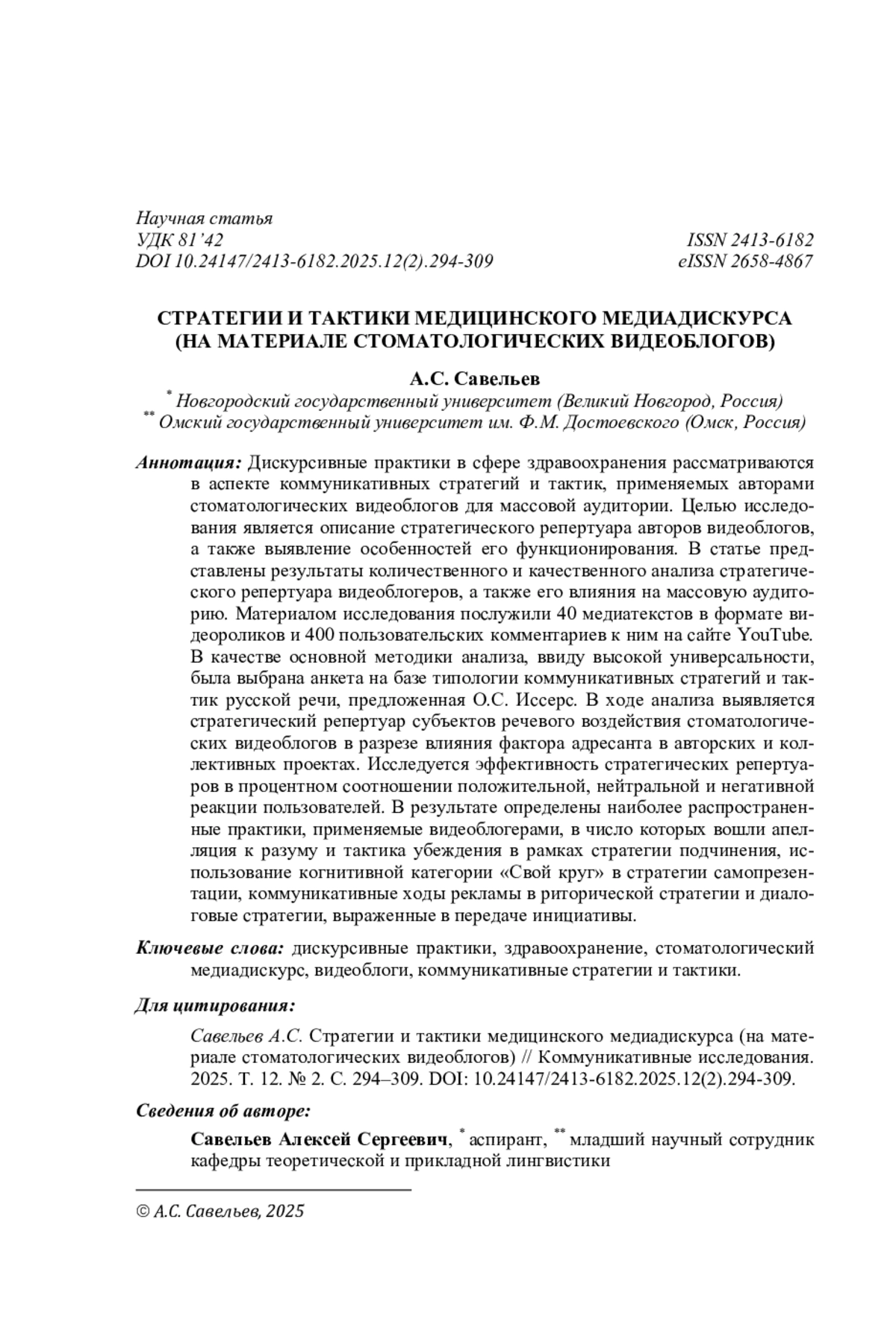 Научная статья
УДК 81'42 ISSN 2413-6182
DOI 10.24147/2413-6182.2025.12(2).294-309 eISSN 2658-4867

СТРАТЕГИИ И ТАКТИКИ МЕДИЦИНСКОГО МЕДИАДИСКУРСА (НА МАТЕРИАЛЕ СТОМАТОЛОГИЧЕСКИХ ВИДЕОБЛОГОВ)

А.С. Савельев
* Новгородский государственный университет (Великий Новгород, Россия)
** Омский государственный университет им. Ф.М. Достоевского (Омск, Россия)

Аннотация: Дискурсивные практики в сфере здравоохранения рассматриваются в аспекте коммуникативных стратегий и тактик, применяемых авторами стоматологических видеоблогов для массовой аудитории. Целью исследования является описание стратегического репертуара авторов видеоблогов, а также выявление особенностей его функционирования. В статье представлены результаты количественного и качественного анализа стратегического репертуара видеоблогеров, а также его влияния на массовую аудиторию. Материалом исследования послужили 40 медиатекстов в формате видеороликов и 400 пользовательских комментариев к ним на сайте YouTube. В качестве основной методики анализа, ввиду высокой универсальности, была выбрана анкета на базе типологии коммуникативных стратегий и тактик русской речи, предложенная О.С. Иссерс. В ходе анализа выявляется стратегический репертуар субъектов речевого воздействия стоматологических видеоблогов в разрезе влияния фактора адресанта в авторских и коллективных проектах. Исследуется эффективность стратегических репертуаров в процентном соотношении положительной, нейтральной и негативной реакции пользователей. В результате определены наиболее распространенные практики, применяемые видеоблогерами, в число которых вошли апелляция к разуму и тактика убеждения в рамках стратегии подчинения, использование когнитивной категории «Свой круг» в стратегии самопрезентации, коммуникативные ходы рекламы в риторической стратегии и диалоговые стратегии, выраженные в передаче инициативы.

Ключевые слова: дискурсивные практики, здравоохранение, стоматологический медиадискурс, видеоблоги, коммуникативные стратегии и тактики.

Для цитирования:

Савельев А.С. Стратегии и тактики медицинского медиадискурса (на материале стоматологических видеоблогов) // Коммуникативные исследования. 2025. Т. 12. № 2. С. 294–309. DOI: 10.24147/2413-6182.2025.12(2).294-309.

Сведения об авторе:

Савельев Алексей Сергеевич, * аспирант, ** младший научный сотрудник кафедры теоретической и прикладной лингвистики

© А.С. Савельев, 2025